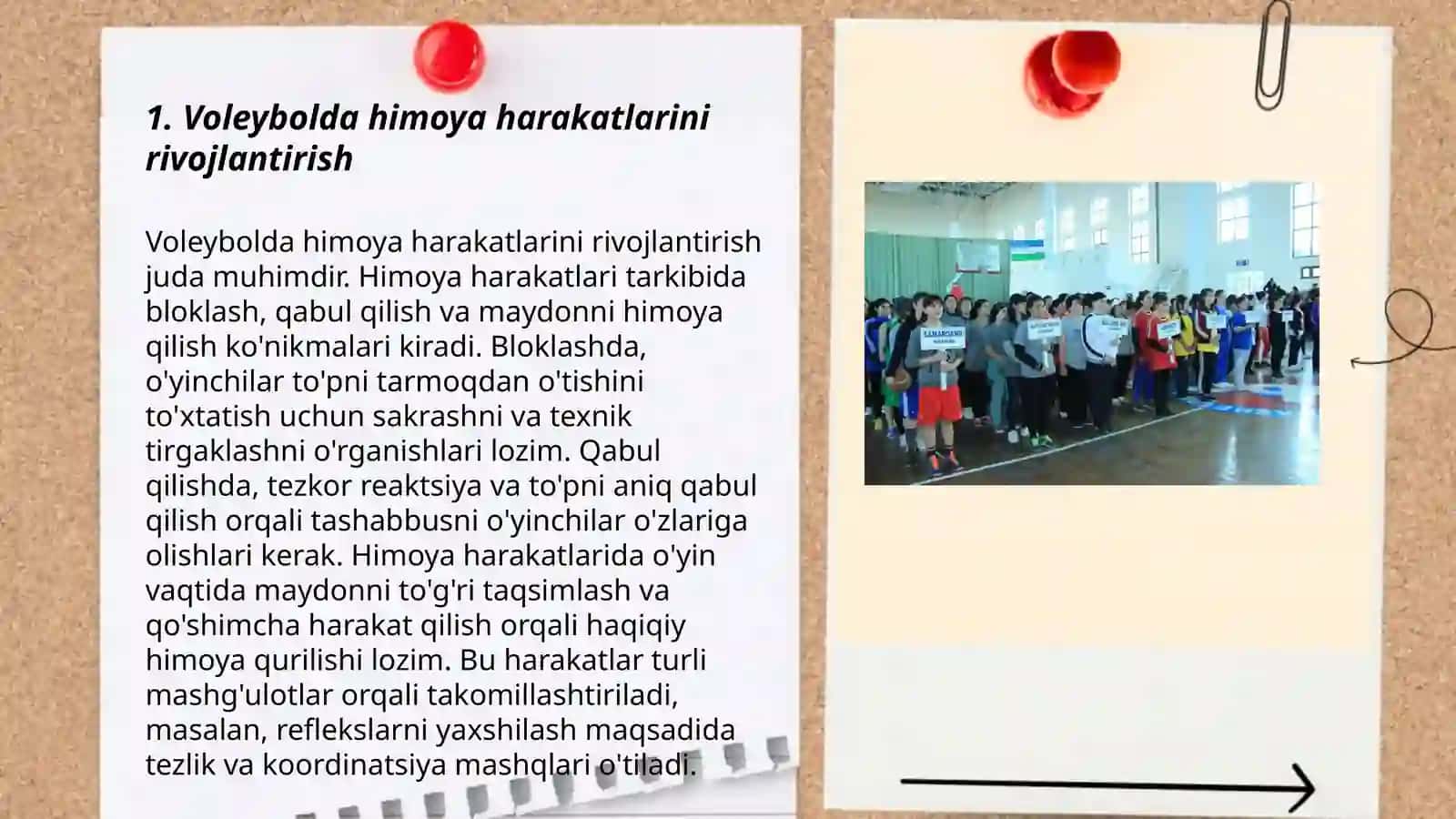 1. Voleybolda himoya harakatlarini rivojlantirish

Voleybolda himoya harakatlarini rivojlantirish juda muhimdir. Himoya harakatlari tarkibida bloklash, qabul qilish va maydonni himoya qilish ko'nikmalari kiradi. Bloklashda, o'yinchilar to'pni tarmoqdan o'tishini to'xtatish uchun sakrashni va texnik tirgaklashni o'rganishlari lozim. Qabul qilishda, tezkor reaktsiya va to'pni aniq qabul qilish orqali tashabbusni o'yinchilar o'zlariga olishlari kerak. Himoya harakatlarida o'yin vaqtida maydonni to'g'ri taqsimlash va qo'shimcha harakat qilish orqali haqiqiy himoya qurilishi lozim. Bu harakatlar turli mashg'ulotlar orqali takomillashtiriladi, masalan, reflekslarni yaxshilash maqsadida tezlik va koordinatsiya mashqlari o'tiladi.

SAMARQAND